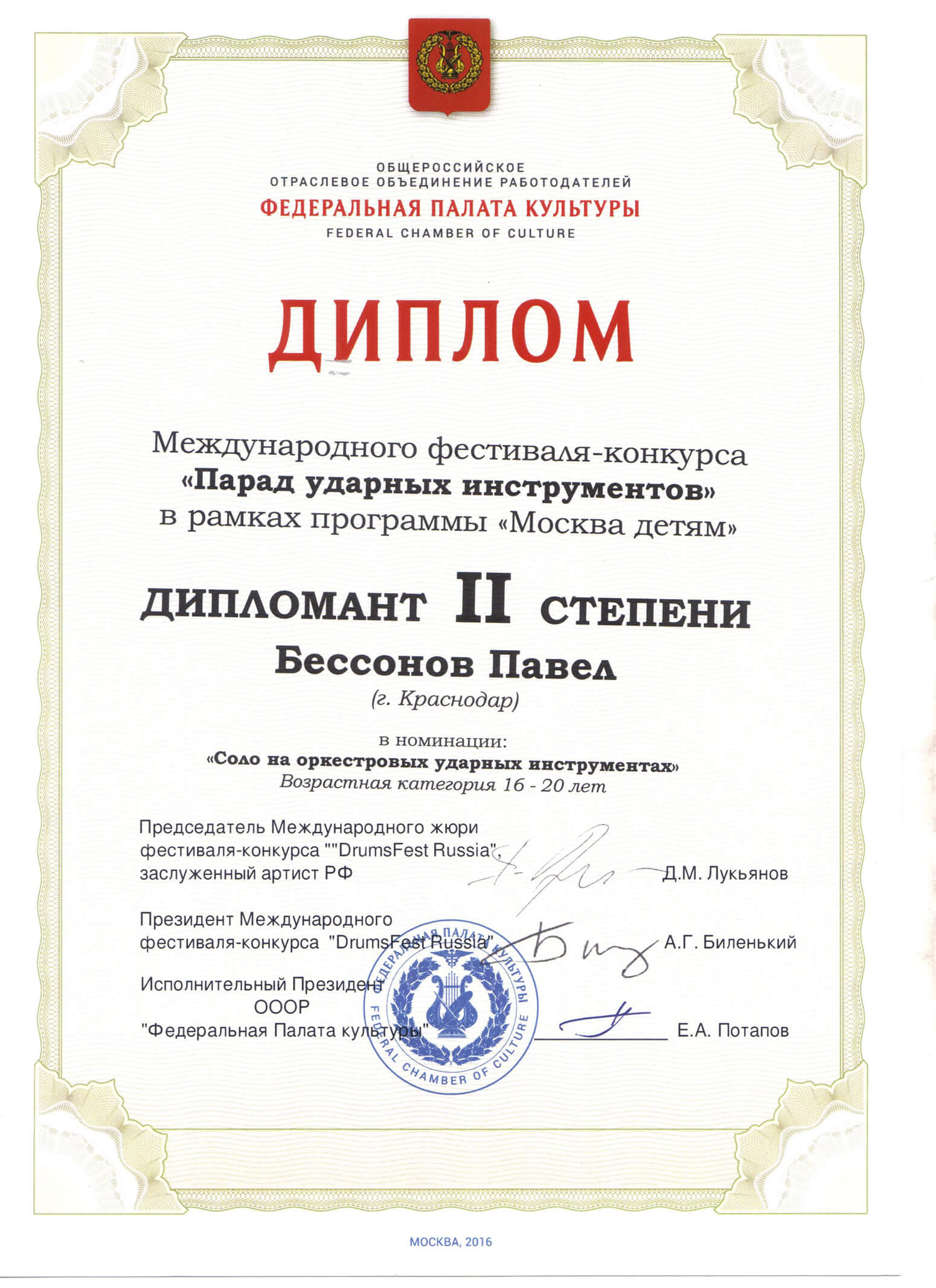 ОБЩЕРОССИЙСКОЕ
ОТРАСЛЕВОЕ ОБЪЕДИНЕНИЕ РАБОТОДАТЕЛЕЙ
ФЕДЕРАЛЬНАЯ ПАЛАТА КУЛЬТУРЫ
FEDERAL CHAMBER OF CULTURE

ДИПЛОМ

Международного фестиваля-конкурса
«Парад ударных инструментов»
в рамках программы «Москва детям»

ДИПЛОМАНТ II СТЕПЕНИ
Бессонов Павел
(г. Краснодар)

в номинации:
«Соло на оркестровых ударных инструментах»
Возрастная категория 16 - 20 лет

Председатель Международного жюри фестиваля-конкурса ""DrumsFest Russia", заслуженный артист РФ Д.М. Лукьянов

Президент Международного фестиваля-конкурса "DrumsFest Russia" А.Г. Биленький

Исполнительный Президент ОООР "Федеральная Палата культуры" Е.А. Потапов

ФЕДЕРАЛЬНАЯ ПАЛАТА КУЛЬТУРЫ FEDERAL CHAMBER OF CULTURE

МОСКВА, 2016